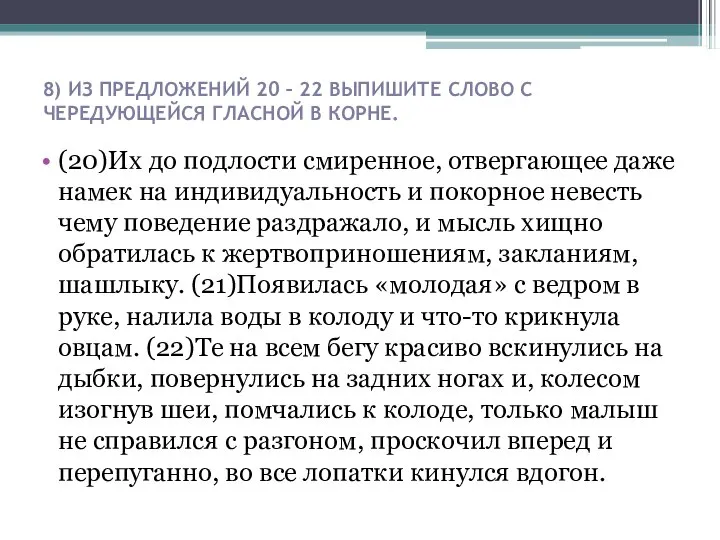 8) ИЗ ПРЕДЛОЖЕНИЙ 20 – 22 ВЫПИШИТЕ СЛОВО С ЧЕРЕДУЮЩЕЙСЯ ГЛАСНОЙ В КОРНЕ.

• (20)Их до подлости смиренное, отвергающее даже намек на индивидуальность и покорное невесть чему поведение раздражало, и мысль хищно обратилась к жертвоприношениям, закланиям, шашлыку. (21)Появилась «молодая» с ведром в руке, налила воды в колоду и что-то крикнула овцам. (22)Те на всем бегу красиво вскинулись на дыбки, повернулись на задних ногах и, колесом изогнув шеи, помчались к колоде, только малыш не справился с разгоном, проскочил вперед и перепуганно, во все лопатки кинулся вдогон.